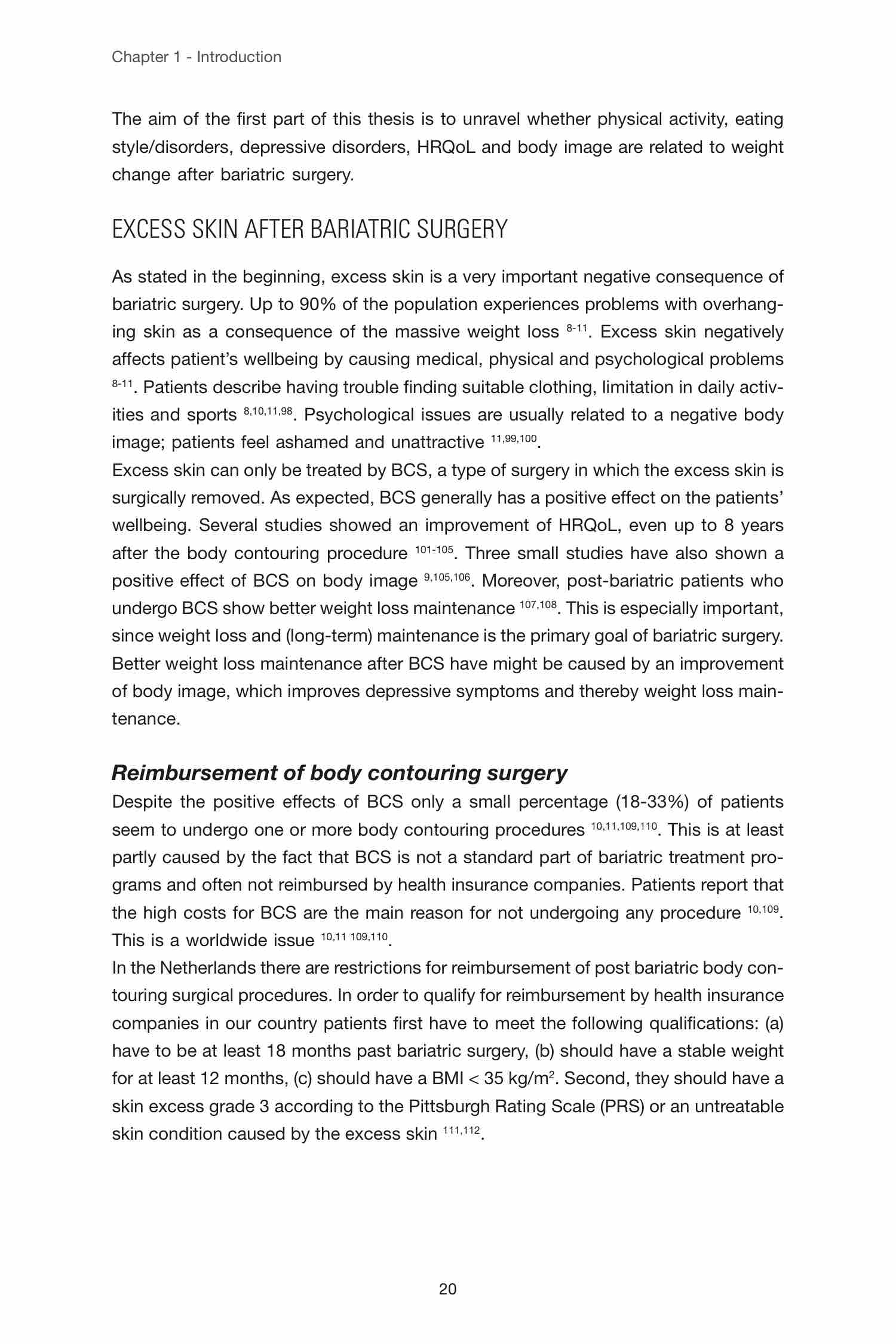 Chapter 1 - Introduction

The aim of the first part of this thesis is to unravel whether physical activity, eating style/disorders, depressive disorders, HRQoL and body image are related to weight change after bariatric surgery.

EXCESS SKIN AFTER BARIATRIC SURGERY

As stated in the beginning, excess skin is a very important negative consequence of bariatric surgery. Up to 90% of the population experiences problems with overhanging skin as a consequence of the massive weight loss $^{8-11}$. Excess skin negatively affects patient's wellbeing by causing medical, physical and psychological problems $^{8-11}$. Patients describe having trouble finding suitable clothing, limitation in daily activities and sports $^{8,10,11,98}$. Psychological issues are usually related to a negative body image; patients feel ashamed and unattractive $^{11,99,100}$.
Excess skin can only be treated by BCS, a type of surgery in which the excess skin is surgically removed. As expected, BCS generally has a positive effect on the patients' wellbeing. Several studies showed an improvement of HRQoL, even up to 8 years after the body contouring procedure $^{101-105}$. Three small studies have also shown a positive effect of BCS on body image $^{9,105,106}$. Moreover, post-bariatric patients who undergo BCS show better weight loss maintenance $^{107,108}$. This is especially important, since weight loss and (long-term) maintenance is the primary goal of bariatric surgery. Better weight loss maintenance after BCS have might be caused by an improvement of body image, which improves depressive symptoms and thereby weight loss maintenance.

Reimbursement of body contouring surgery
Despite the positive effects of BCS only a small percentage (18-33%) of patients seem to undergo one or more body contouring procedures $^{10,11,109,110}$. This is at least partly caused by the fact that BCS is not a standard part of bariatric treatment programs and often not reimbursed by health insurance companies. Patients report that the high costs for BCS are the main reason for not undergoing any procedure $^{10,109}$. This is a worldwide issue $^{10,11\ 109,110}$.
In the Netherlands there are restrictions for reimbursement of post bariatric body contouring surgical procedures. In order to qualify for reimbursement by health insurance companies in our country patients first have to meet the following qualifications: (a) have to be at least 18 months past bariatric surgery, (b) should have a stable weight for at least 12 months, (c) should have a BMI < 35 kg/m$^2$. Second, they should have a skin excess grade 3 according to the Pittsburgh Rating Scale (PRS) or an untreatable skin condition caused by the excess skin $^{111,112}$.

20